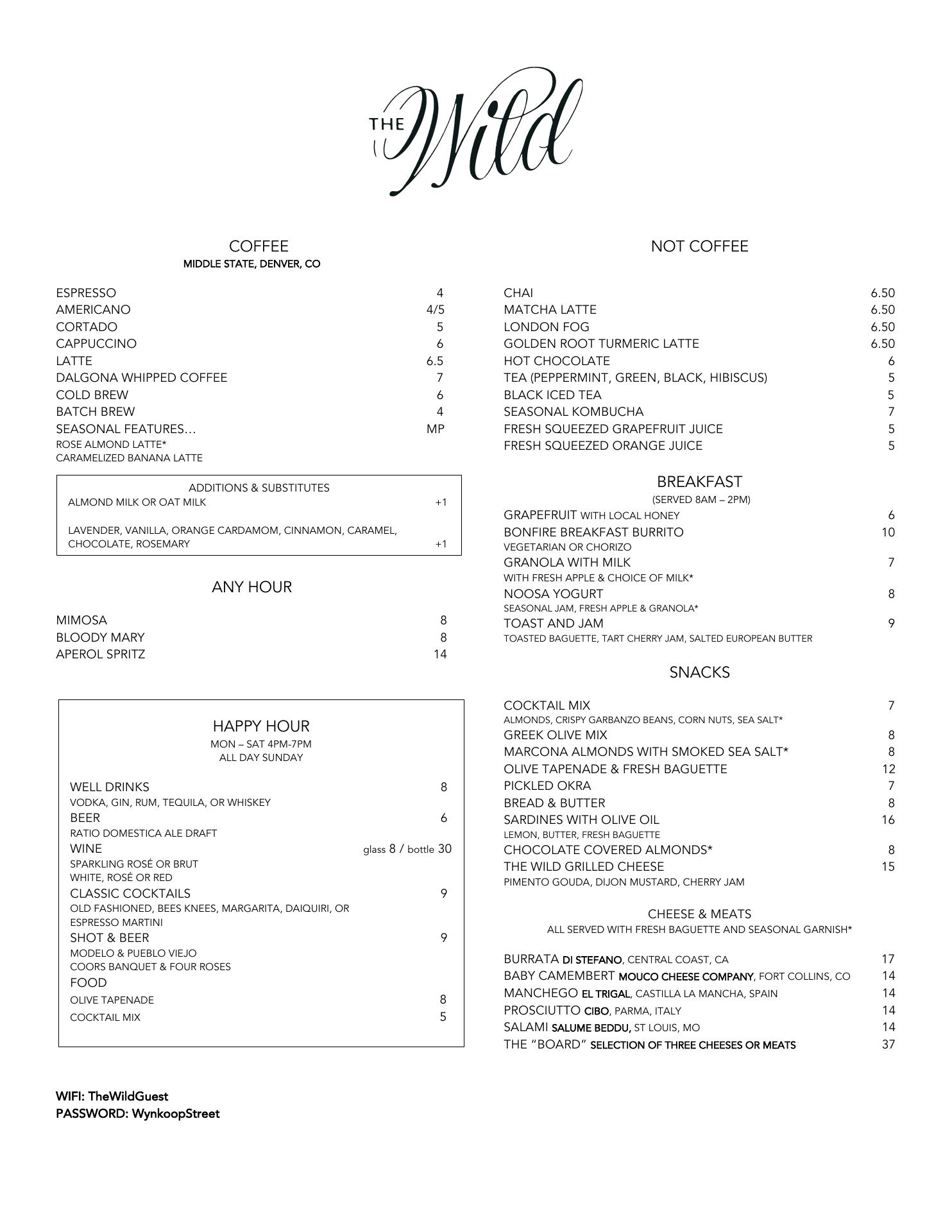 THE Wild

COFFEE
MIDDLE STATE, DENVER, CO

ESPRESSO 4
AMERICANO 4/5
CORTADO 5
CAPPUCCINO 6
LATTE 6.5
DALGONA WHIPPED COFFEE 7
COLD BREW 6
BATCH BREW 4
SEASONAL FEATURES… MP
ROSE ALMOND LATTE*
CARAMELIZED BANANA LATTE

ADDITIONS & SUBSTITUTES
ALMOND MILK OR OAT MILK +1

LAVENDER, VANILLA, ORANGE CARDAMOM, CINNAMON, CARAMEL, CHOCOLATE, ROSEMARY +1

ANY HOUR

MIMOSA 8
BLOODY MARY 8
APEROL SPRITZ 14

HAPPY HOUR
MON – SAT 4PM-7PM
ALL DAY SUNDAY

WELL DRINKS 8
VODKA, GIN, RUM, TEQUILA, OR WHISKEY
BEER 6
RATIO DOMESTICA ALE DRAFT
WINE glass 8 / bottle 30
SPARKLING ROSÉ OR BRUT
WHITE, ROSÉ OR RED
CLASSIC COCKTAILS 9
OLD FASHIONED, BEES KNEES, MARGARITA, DAIQUIRI, OR ESPRESSO MARTINI
SHOT & BEER 9
MODELO & PUEBLO VIEJO
COORS BANQUET & FOUR ROSES
FOOD
OLIVE TAPENADE 8
COCKTAIL MIX 5

WIFI: TheWildGuest
PASSWORD: WynkoopStreet

NOT COFFEE

CHAI 6.50
MATCHA LATTE 6.50
LONDON FOG 6.50
GOLDEN ROOT TURMERIC LATTE 6.50
HOT CHOCOLATE 6
TEA (PEPPERMINT, GREEN, BLACK, HIBISCUS) 5
BLACK ICED TEA 5
SEASONAL KOMBUCHA 7
FRESH SQUEEZED GRAPEFRUIT JUICE 5
FRESH SQUEEZED ORANGE JUICE 5

BREAKFAST
(SERVED 8AM – 2PM)
GRAPEFRUIT WITH LOCAL HONEY 6
BONFIRE BREAKFAST BURRITO 10
VEGETARIAN OR CHORIZO
GRANOLA WITH MILK 7
WITH FRESH APPLE & CHOICE OF MILK*
NOOSA YOGURT 8
SEASONAL JAM, FRESH APPLE & GRANOLA*
TOAST AND JAM 9
TOASTED BAGUETTE, TART CHERRY JAM, SALTED EUROPEAN BUTTER

SNACKS

COCKTAIL MIX 7
ALMONDS, CRISPY GARBANZO BEANS, CORN NUTS, SEA SALT*
GREEK OLIVE MIX 8
MARCONA ALMONDS WITH SMOKED SEA SALT* 8
OLIVE TAPENADE & FRESH BAGUETTE 12
PICKLED OKRA 7
BREAD & BUTTER 8
SARDINES WITH OLIVE OIL 16
LEMON, BUTTER, FRESH BAGUETTE
CHOCOLATE COVERED ALMONDS* 8
THE WILD GRILLED CHEESE 15
PIMENTO GOUDA, DIJON MUSTARD, CHERRY JAM

CHEESE & MEATS
ALL SERVED WITH FRESH BAGUETTE AND SEASONAL GARNISH*

BURRATA DI STEFANO, CENTRAL COAST, CA 17
BABY CAMEMBERT MOUCO CHEESE COMPANY, FORT COLLINS, CO 14
MANCHEGO EL TRIGAL, CASTILLA LA MANCHA, SPAIN 14
PROSCIUTTO CIBO, PARMA, ITALY 14
SALAMI SALUME BEDDU, ST LOUIS, MO 14
THE “BOARD” SELECTION OF THREE CHEESES OR MEATS 37